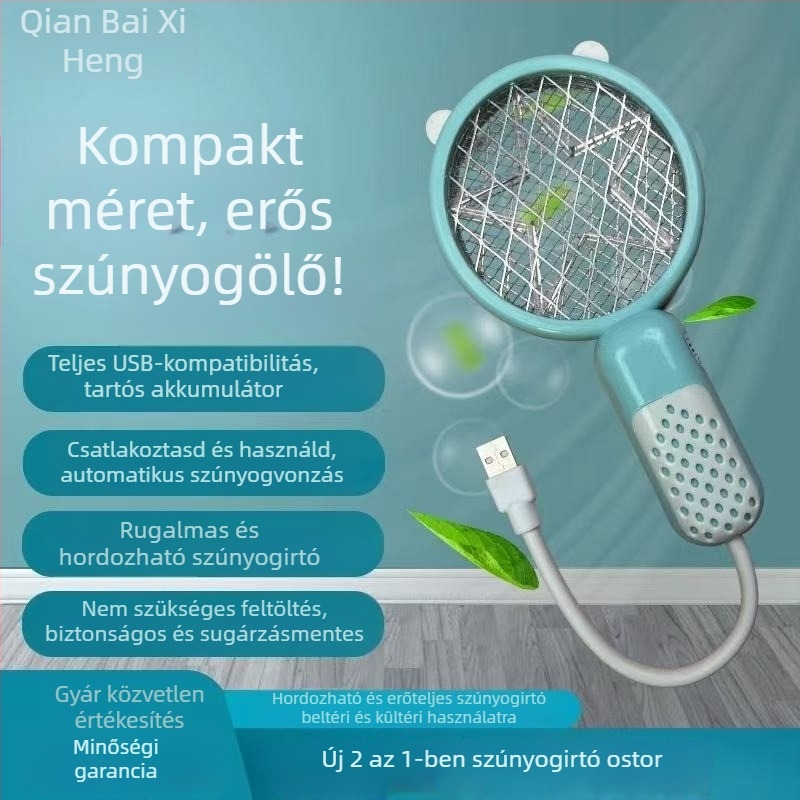 Qian Bai Xi Heng

Kompakt méret, erős szúnyogölő!

Teljes USB-kompatibilitás, tartós akkumulátor

Csatlakoztasd és használd, automatikus szúnyogvonzás

Rugalmas és hordozható szúnyogirtó

Nem szükséges feltöltés, biztonságos és sugárzásmentes

Gyár közvetlen értékesítés

Minőségi garancia

Hordozható és erőteljes szúnyogirtó beltéri és kültéri használatra

Új 2 az 1-ben szúnyogirtó ostor